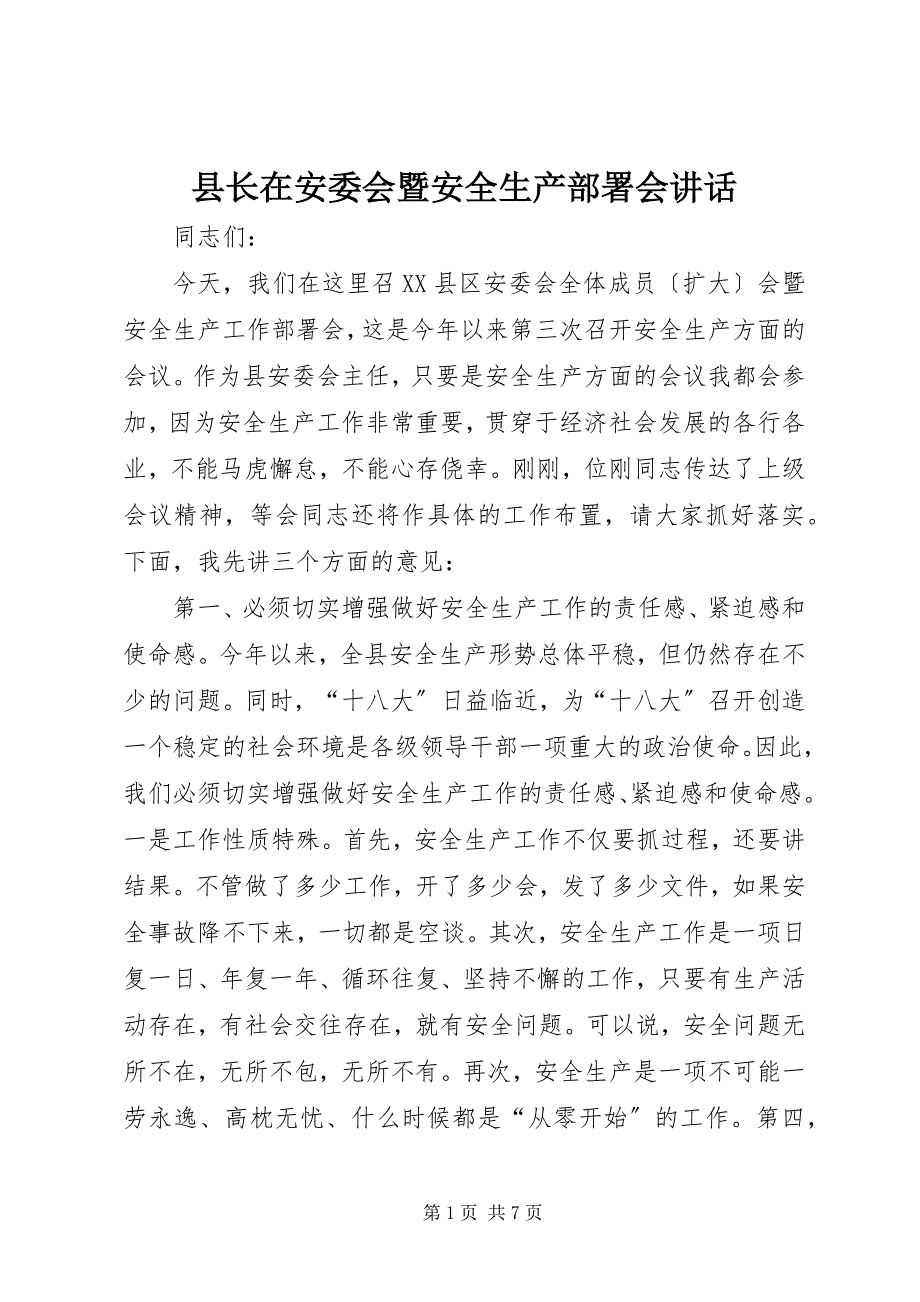 县长在安委会暨安全生产部署会讲话

同志们：

今天，我们在这里召XX县区安委会全体成员〔扩大〕会暨安全生产工作部署会，这是今年以来第三次召开安全生产方面的会议。作为县安委会主任，只要是安全生产方面的会议我都会参加，因为安全生产工作非常重要，贯穿于经济社会发展的各行各业，不能马虎懈怠，不能心存侥幸。刚刚，位刚同志传达了上级会议精神，等会同志还将作具体的工作布置，请大家抓好落实。下面，我先讲三个方面的意见：

第一、必须切实增强做好安全生产工作的责任感、紧迫感和使命感。今年以来，全县安全生产形势总体平稳，但仍然存在不少的问题。同时，“十八大〞日益临近，为“十八大〞召开创造一个稳定的社会环境是各级领导干部一项重大的政治使命。因此，我们必须切实增强做好安全生产工作的责任感、紧迫感和使命感。一是工作性质特殊。首先，安全生产工作不仅要抓过程，还要讲结果。不管做了多少工作，开了多少会，发了多少文件，如果安全事故降不下来，一切都是空谈。其次，安全生产工作是一项日复一日、年复一年、循环往复、坚持不懈的工作，只要有生产活动存在，有社会交往存在，就有安全问题。可以说，安全问题无所不在，无所不包，无所不有。再次，安全生产是一项不可能一劳永逸、高枕无忧、什么时候都是“从零开始〞的工作。第四，

第1页 共7页